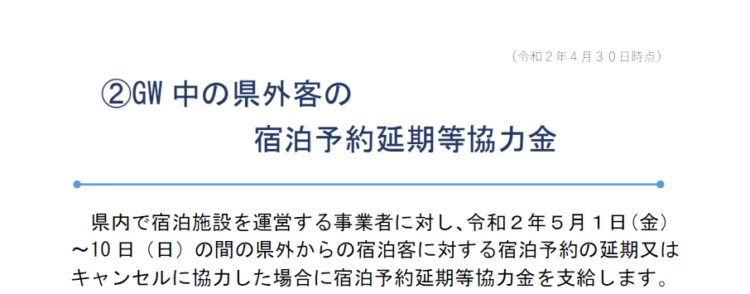 （令和２年４月３０日時点）

②GW 中の県外客の
宿泊予約延期等協力金

県内で宿泊施設を運営する事業者に対し、令和２年５月１日（金）～10 日（日）の間の県外からの宿泊客に対する宿泊予約の延期又はキャンセルに協力した場合に宿泊予約延期等協力金を支給します。